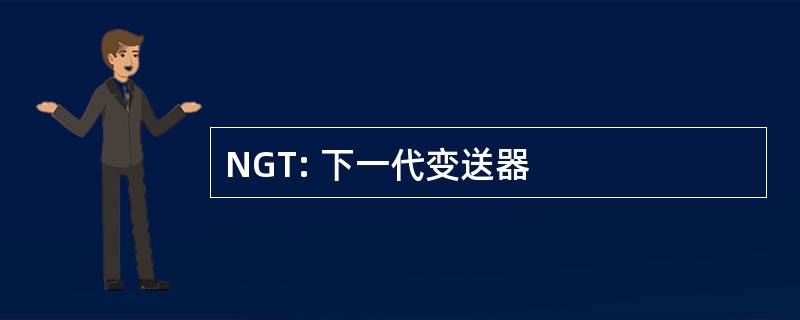 NGT: 下一代变送器